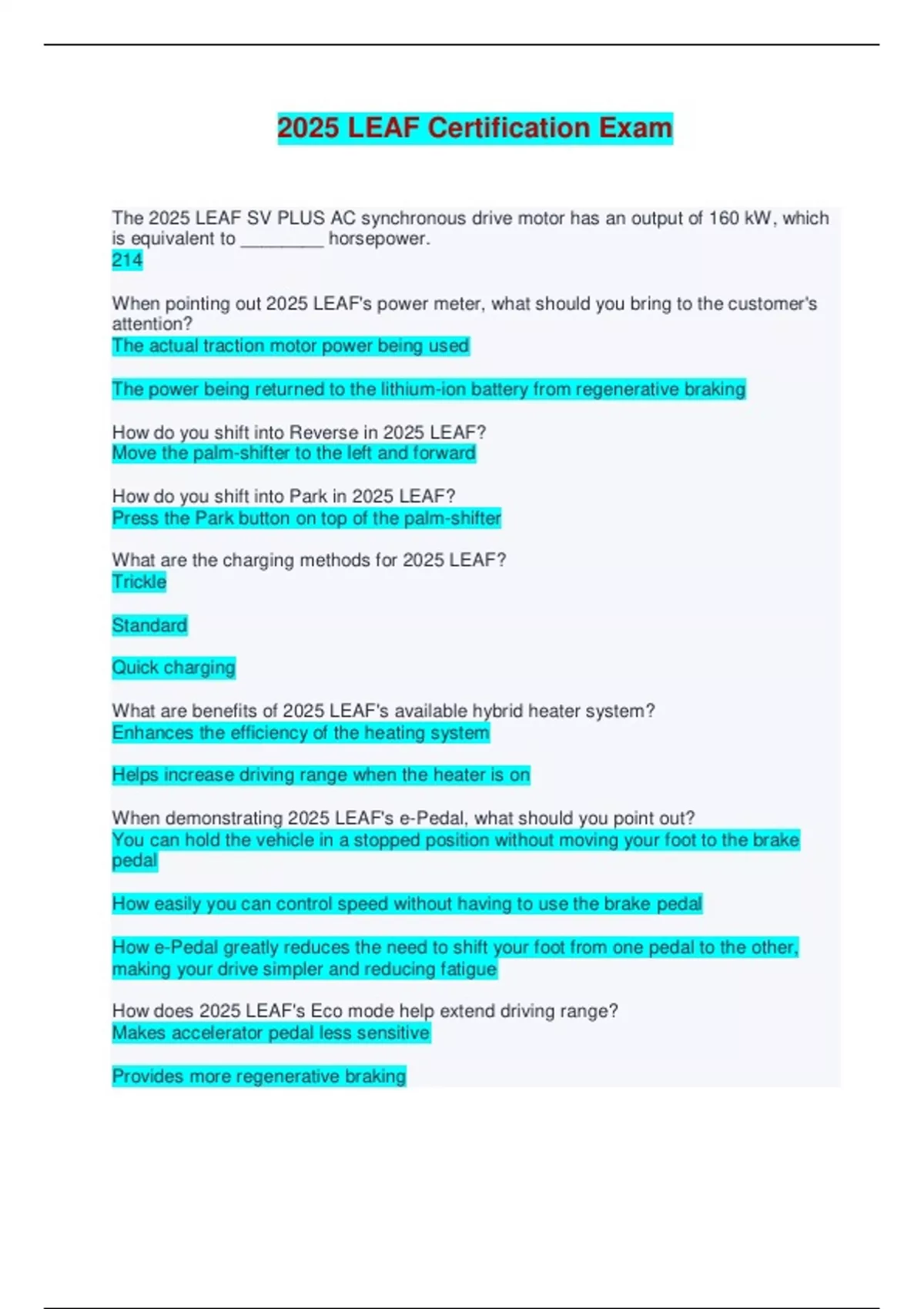 2025 LEAF Certification Exam

The 2025 LEAF SV PLUS AC synchronous drive motor has an output of 160 kW, which is equivalent to ________ horsepower.
214

When pointing out 2025 LEAF's power meter, what should you bring to the customer's attention?
The actual traction motor power being used

The power being returned to the lithium-ion battery from regenerative braking

How do you shift into Reverse in 2025 LEAF?
Move the palm-shifter to the left and forward

How do you shift into Park in 2025 LEAF?
Press the Park button on top of the palm-shifter

What are the charging methods for 2025 LEAF?
Trickle

Standard

Quick charging

What are benefits of 2025 LEAF's available hybrid heater system?
Enhances the efficiency of the heating system

Helps increase driving range when the heater is on

When demonstrating 2025 LEAF's e-Pedal, what should you point out?
You can hold the vehicle in a stopped position without moving your foot to the brake pedal

How easily you can control speed without having to use the brake pedal

How e-Pedal greatly reduces the need to shift your foot from one pedal to the other, making your drive simpler and reducing fatigue

How does 2025 LEAF's Eco mode help extend driving range?
Makes accelerator pedal less sensitive

Provides more regenerative braking